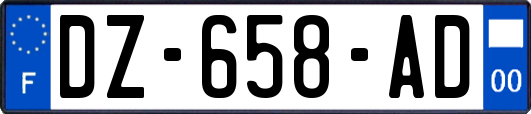 F
DZ-658-AD
00